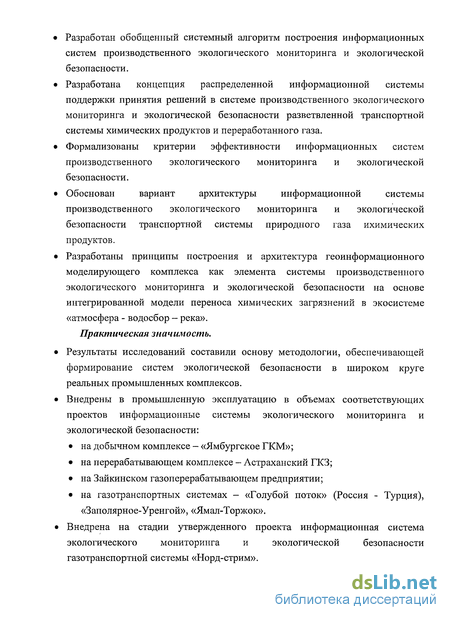 • Разработан обобщенный системный алгоритм построения информационных систем производственного экологического мониторинга и экологической безопасности.

• Разработана концепция распределенной информационной системы поддержки принятия решений в системе производственного экологического мониторинга и экологической безопасности разветвленной транспортной системы химических продуктов и переработанного газа.

• Формализованы критерии эффективности информационных систем производственного экологического мониторинга и экологической безопасности.

• Обоснован вариант архитектуры информационной системы производственного экологического мониторинга и экологической безопасности транспортной системы природного газа ихимических продуктов.

• Разработаны принципы построения и архитектура геоинформационного моделирующего комплекса как элемента системы производственного экологического мониторинга и экологической безопасности на основе интегрированной модели переноса химических загрязнений в экосистеме «атмосфера - водосбор – река».

Практическая значимость.

• Результаты исследований составили основу методологии, обеспечивающей формирование систем экологической безопасности в широком круге реальных промышленных комплексов.

• Внедрены в промышленную эксплуатацию в объемах соответствующих проектов информационные системы экологического мониторинга и экологической безопасности:

• на добычном комплексе – «Ямбургское ГКМ»;

• на перерабатывающем комплексе – Астраханский ГКЗ;

• на Зайкинском газоперерабатывающем предприятии;

• на газотранспортных системах – «Голубой поток» (Россия - Турция), «Заполярное-Уренгой», «Ямал-Торжок».

• Внедрена на стадии утвержденного проекта информационная система экологического мониторинга и экологической безопасности газотранспортной системы «Норд-стрим».

dsLib.net
библиотека диссертаций